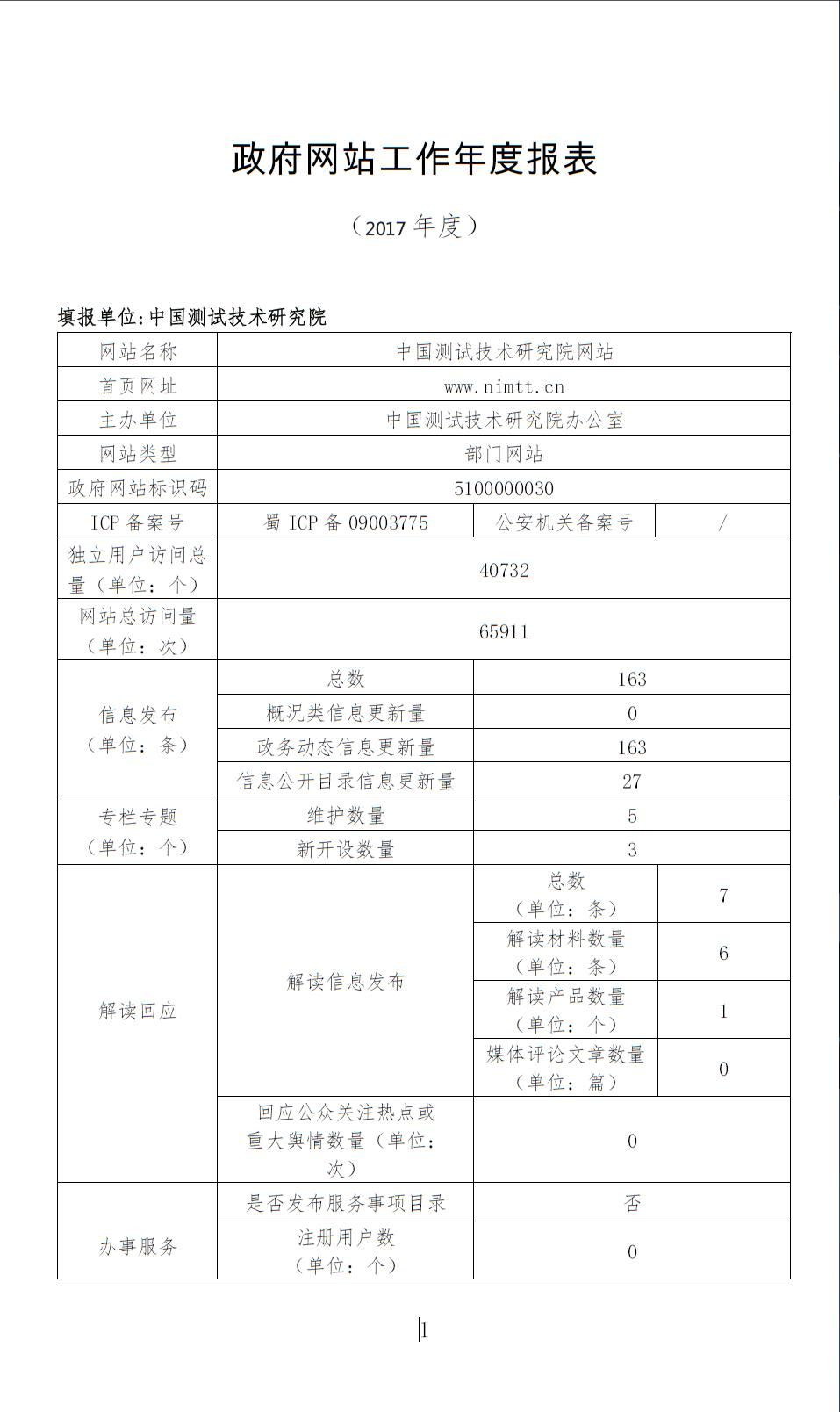 政府网站工作年度报表

（2017 年度）

填报单位:中国测试技术研究院

| 网站名称 | 中国测试技术研究院网站 | | |
|---|---|---|---|
| 首页网址 | www.nimtt.cn | | |
| 主办单位 | 中国测试技术研究院办公室 | | |
| 网站类型 | 部门网站 | | |
| 政府网站标识码 | 5100000030 | | |
| ICP 备案号 | 蜀 ICP 备 09003775 | 公安机关备案号 | / |
| 独立用户访问总量（单位：个） | 40732 | | |
| 网站总访问量（单位：次） | 65911 | | |
| 信息发布（单位：条） | 总数 | 163 | |
| | 概况类信息更新量 | 0 | |
| | 政务动态信息更新量 | 163 | |
| | 信息公开目录信息更新量 | 27 | |
| 专栏专题（单位：个） | 维护数量 | 5 | |
| | 新开设数量 | 3 | |
| 解读回应 | 解读信息发布 | 总数（单位：条） | 7 |
| | | 解读材料数量（单位：条） | 6 |
| | | 解读产品数量（单位：个） | 1 |
| | | 媒体评论文章数量（单位：篇） | 0 |
| | 回应公众关注热点或重大舆情数量（单位：次） | 0 | |
| 办事服务 | 是否发布服务事项目录 | 否 | |
| | 注册用户数（单位：个） | 0 | |

1